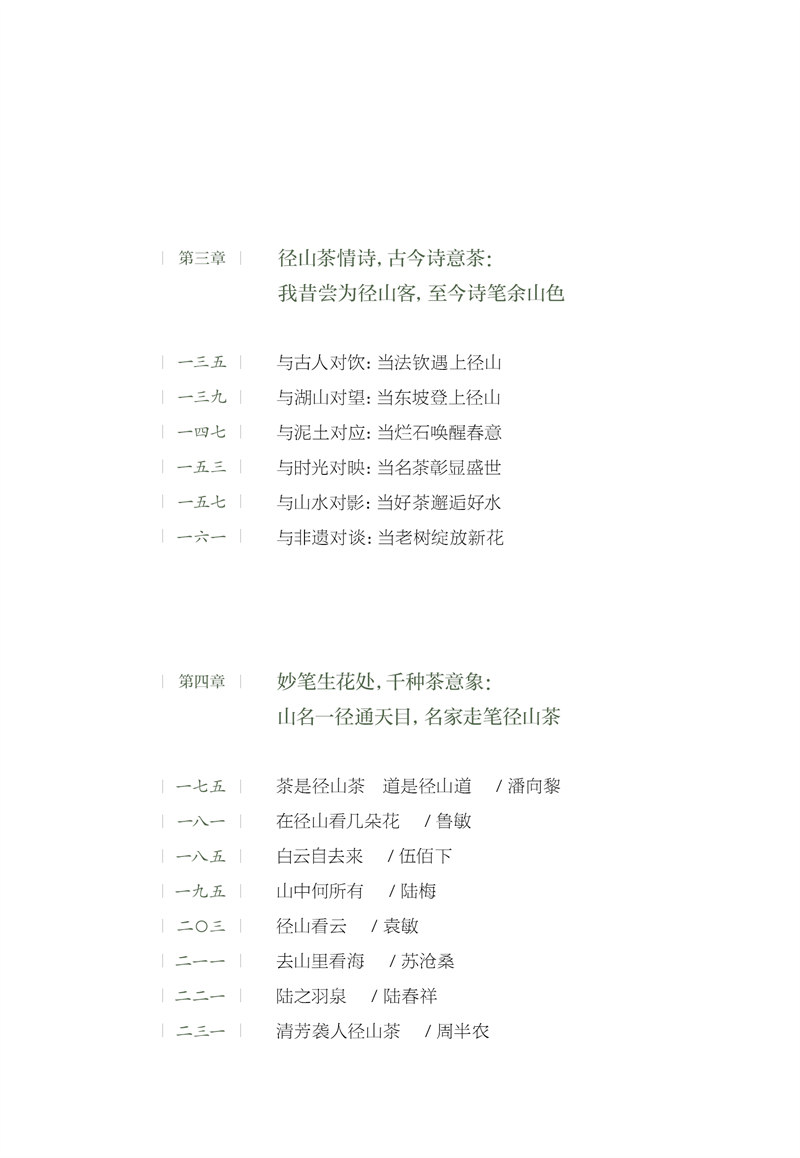 | 第三章 | 径山茶情诗，古今诗意茶：
我昔尝为径山客，至今诗笔余山色

| 一三五 | 与古人对饮：当法钦遇上径山
| 一三九 | 与湖山对望：当东坡登上径山
| 一四七 | 与泥土对应：当烂石唤醒春意
| 一五三 | 与时光对映：当名茶彰显盛世
| 一五七 | 与山水对影：当好茶邂逅好水
| 一六一 | 与非遗对谈：当老树绽放新花

| 第四章 | 妙笔生花处，千种茶意象：
山名一径通天目，名家走笔径山茶

| 一七五 | 茶是径山茶　道是径山道　/ 潘向黎
| 一八一 | 在径山看几朵花　/ 鲁敏
| 一八五 | 白云自去来　/ 伍佰下
| 一九五 | 山中何所有　/ 陆梅
| 二〇三 | 径山看云　/ 袁敏
| 二一一 | 去山里看海　/ 苏沧桑
| 二二一 | 陆之羽泉　/ 陆春祥
| 二三一 | 清芳袭人径山茶　/ 周半农